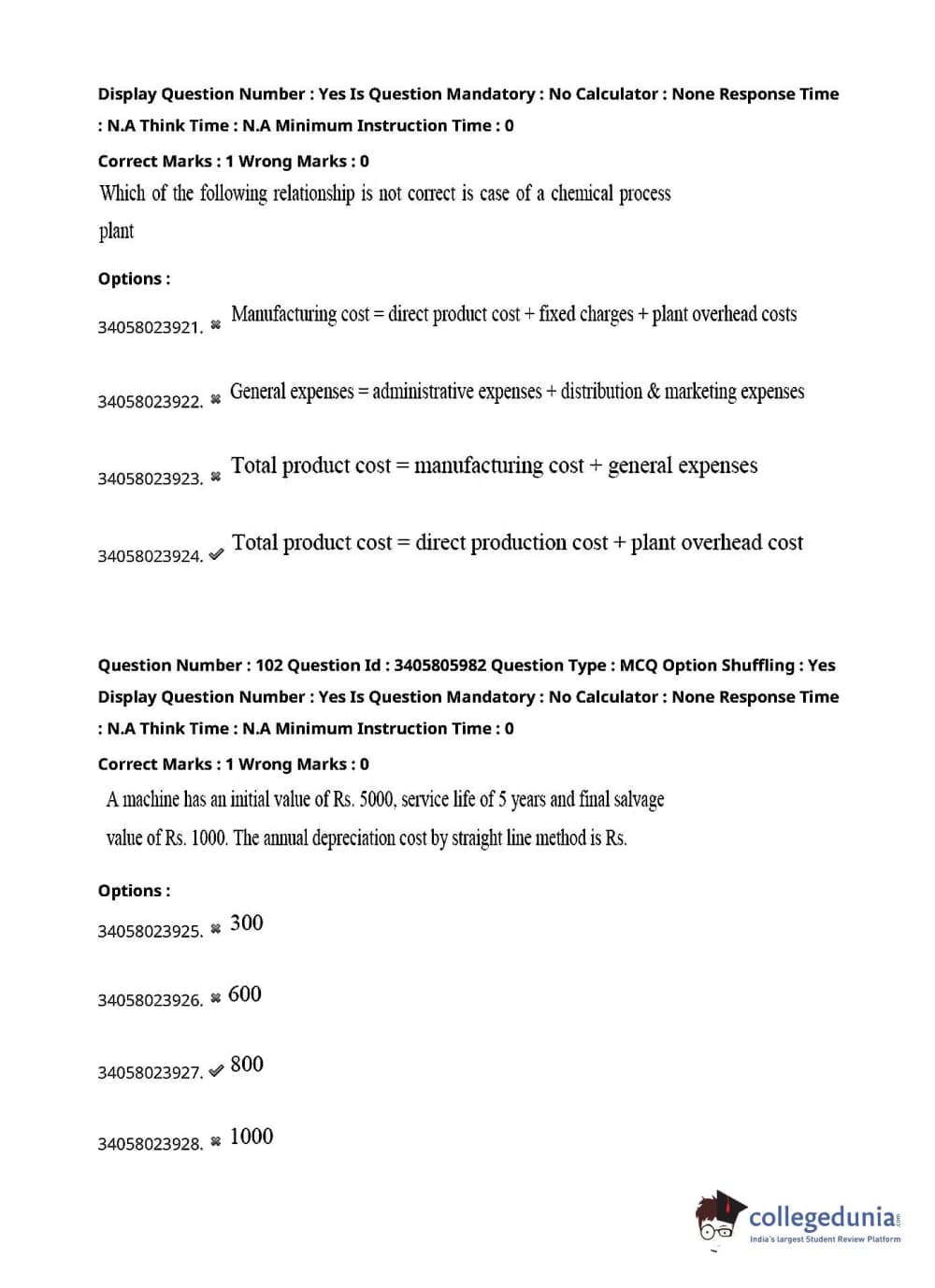 Display Question Number : Yes Is Question Mandatory : No Calculator : None Response Time : N.A Think Time : N.A Minimum Instruction Time : 0

Correct Marks : 1 Wrong Marks : 0

Which of the following relationship is not correct is case of a chemical process plant

Options :

34058023921. ✖ Manufacturing cost = direct product cost + fixed charges + plant overhead costs

34058023922. ✖ General expenses = administrative expenses + distribution & marketing expenses

34058023923. ✖ Total product cost = manufacturing cost + general expenses

34058023924. ✔ Total product cost = direct production cost + plant overhead cost

Question Number : 102 Question Id : 3405805982 Question Type : MCQ Option Shuffling : Yes Display Question Number : Yes Is Question Mandatory : No Calculator : None Response Time : N.A Think Time : N.A Minimum Instruction Time : 0

Correct Marks : 1 Wrong Marks : 0

A machine has an initial value of Rs. 5000, service life of 5 years and final salvage value of Rs. 1000. The annual depreciation cost by straight line method is Rs.

Options :

34058023925. ✖ 300

34058023926. ✖ 600

34058023927. ✔ 800

34058023928. ✖ 1000

collegedunia.com
India's largest Student Review Platform